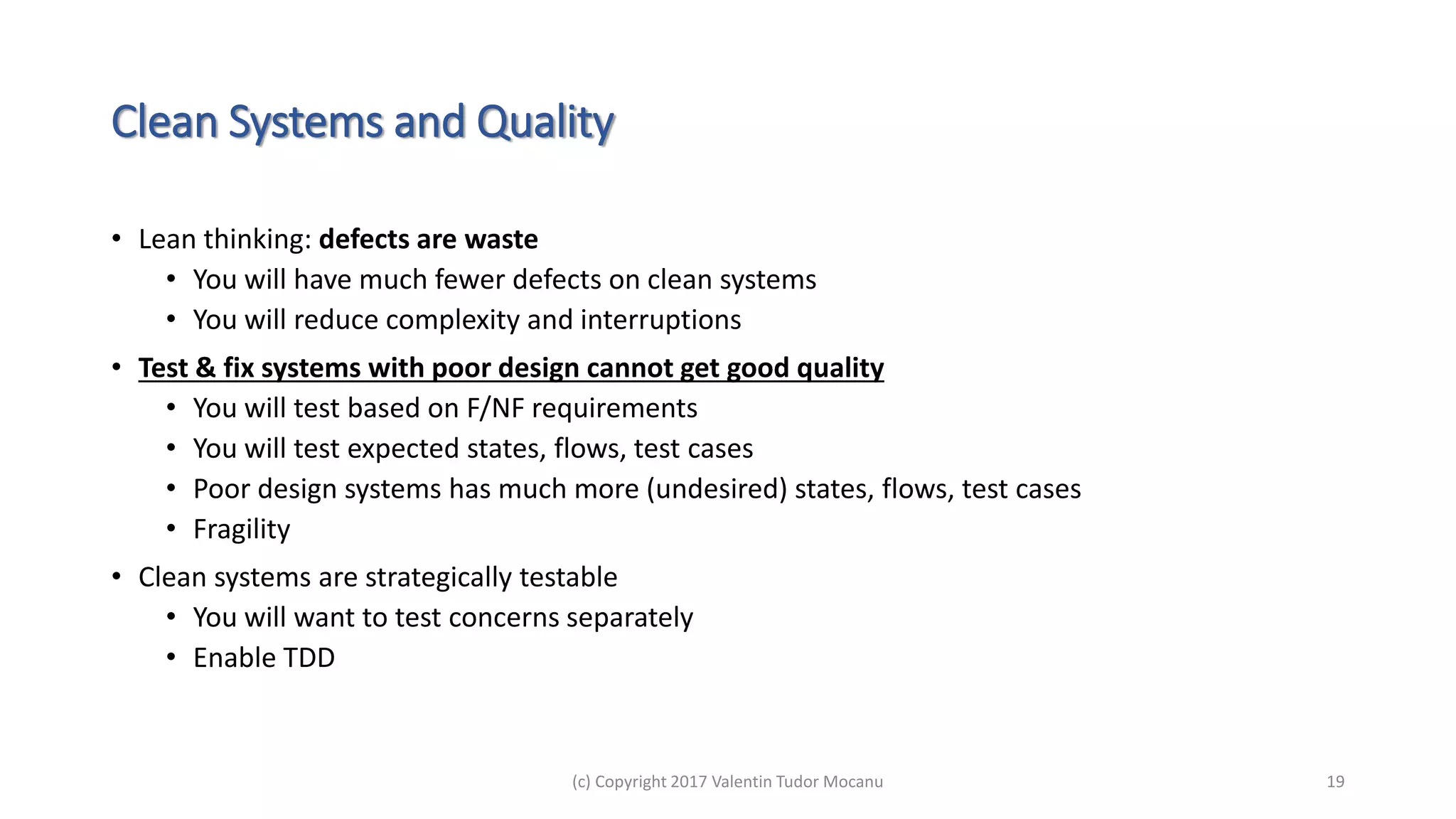 Clean Systems and Quality

• Lean thinking: defects are waste
  • You will have much fewer defects on clean systems
  • You will reduce complexity and interruptions
• Test & fix systems with poor design cannot get good quality
  • You will test based on F/NF requirements
  • You will test expected states, flows, test cases
  • Poor design systems has much more (undesired) states, flows, test cases
  • Fragility
• Clean systems are strategically testable
  • You will want to test concerns separately
  • Enable TDD

(c) Copyright 2017 Valentin Tudor Mocanu

19